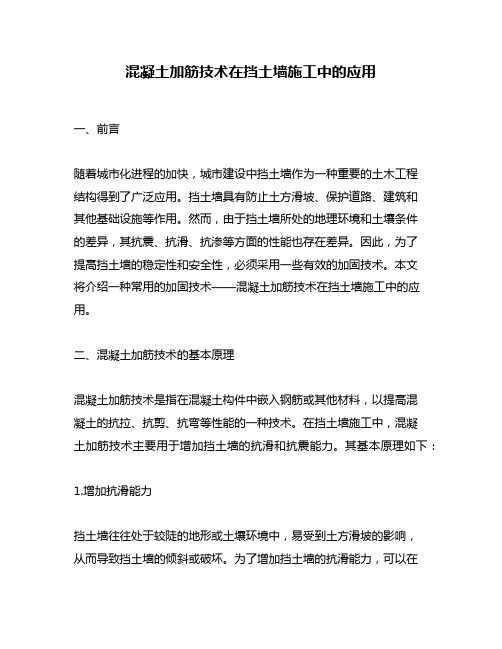 混凝土加筋技术在挡土墙施工中的应用

一、前言

随着城市化进程的加快，城市建设中挡土墙作为一种重要的土木工程结构得到了广泛应用。挡土墙具有防止土方滑坡、保护道路、建筑和其他基础设施等作用。然而，由于挡土墙所处的地理环境和土壤条件的差异，其抗震、抗滑、抗渗等方面的性能也存在差异。因此，为了提高挡土墙的稳定性和安全性，必须采用一些有效的加固技术。本文将介绍一种常用的加固技术——混凝土加筋技术在挡土墙施工中的应用。

二、混凝土加筋技术的基本原理

混凝土加筋技术是指在混凝土构件中嵌入钢筋或其他材料，以提高混凝土的抗拉、抗剪、抗弯等性能的一种技术。在挡土墙施工中，混凝土加筋技术主要用于增加挡土墙的抗滑和抗震能力。其基本原理如下：

1.增加抗滑能力

挡土墙往往处于较陡的地形或土壤环境中，易受到土方滑坡的影响，从而导致挡土墙的倾斜或破坏。为了增加挡土墙的抗滑能力，可以在